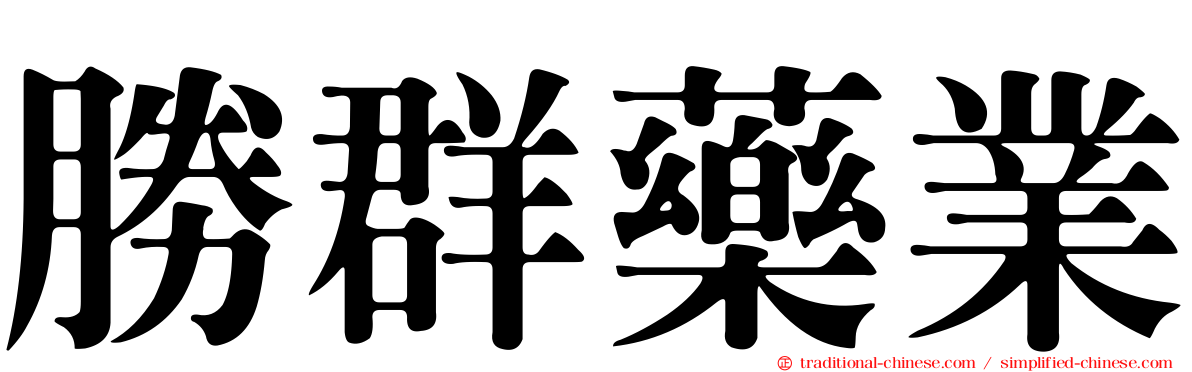 勝群藥業

traditional-chinese.com / simplified-chinese.com